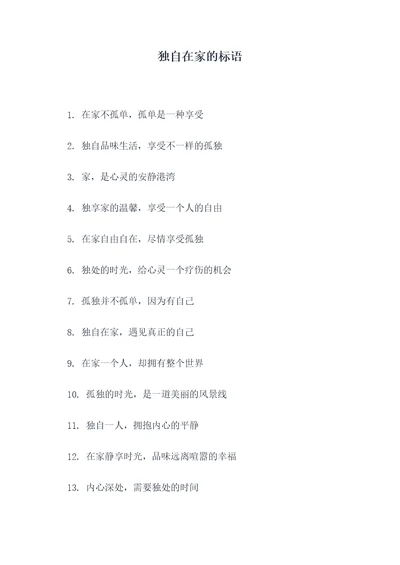 独自在家的标语

1. 在家不孤单，孤单是一种享受

2. 独自品味生活，享受不一样的孤独

3. 家，是心灵的安静港湾

4. 独享家的温馨，享受一个人的自由

5. 在家自由自在，尽情享受孤独

6. 独处的时光，给心灵一个疗伤的机会

7. 孤独并不孤单，因为有自己

8. 独自在家，遇见真正的自己

9. 在家一个人，却拥有整个世界

10. 孤独的时光，是一道美丽的风景线

11. 独自一人，拥抱内心的平静

12. 在家静享时光，品味远离喧嚣的幸福

13. 内心深处，需要独处的时间